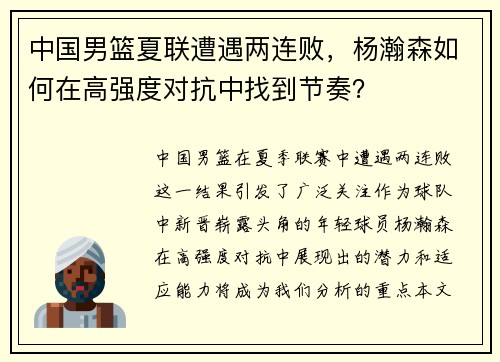 中国男篮夏联遭遇两连败，杨瀚森如何在高强度对抗中找到节奏?

中国男篮在夏季联赛中遭遇两连败这一结果引发了广泛关注作为球队中新晋崭露头角的年轻球员杨瀚森在高强度对抗中展现出的潜力和适应能力将成为我们分析的重点本文